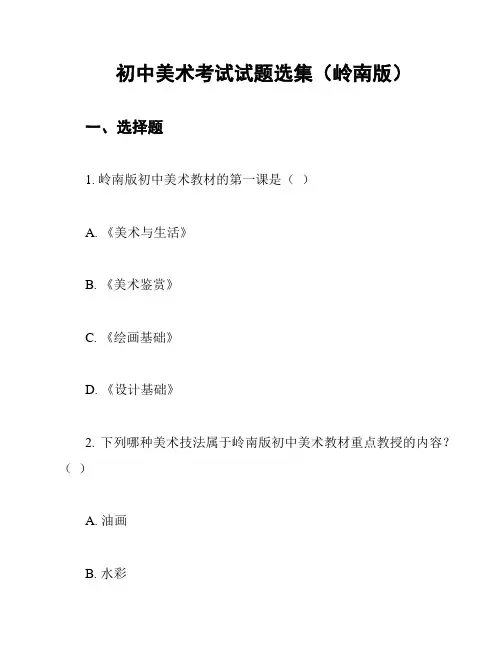 初中美术考试试题选集（岭南版）

一、选择题

1. 岭南版初中美术教材的第一课是（ ）

A. 《美术与生活》

B. 《美术鉴赏》

C. 《绘画基础》

D. 《设计基础》

2. 下列哪种美术技法属于岭南版初中美术教材重点教授的内容？（ ）

A. 油画

B. 水彩